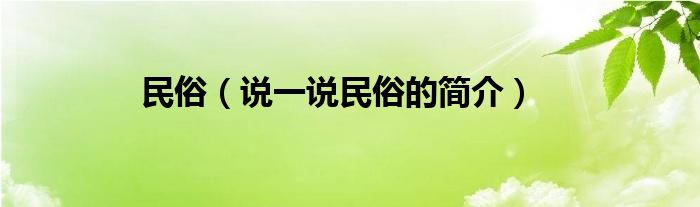 民俗（说一说民俗的简介）